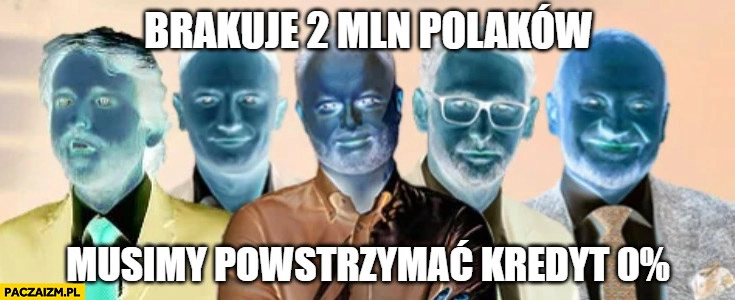 BRAKUJE 2 MLN POLAKÓW

MUSIMY POWSTRZYMAĆ KREDYT 0%

PACZAIZM.PL